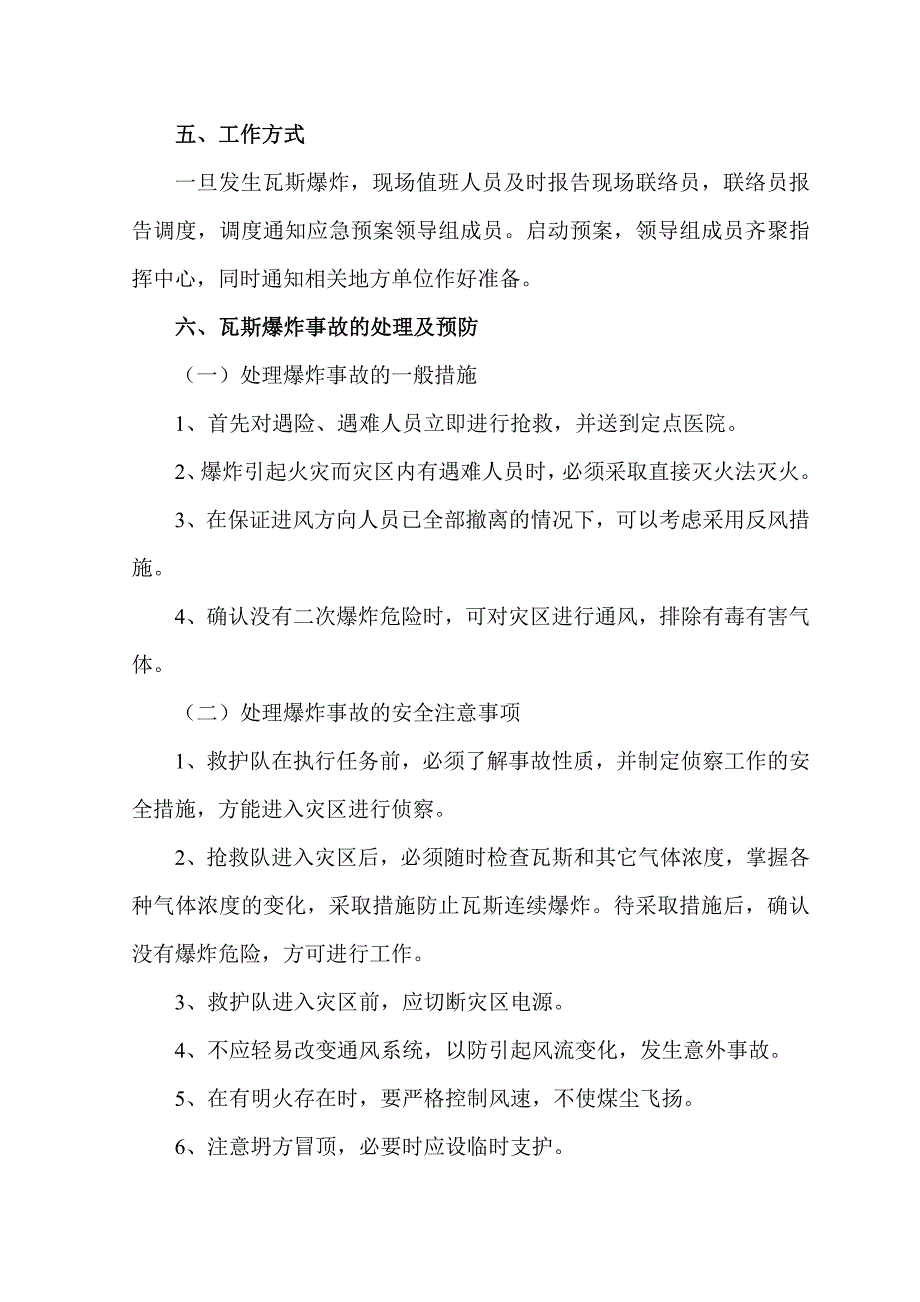 五、工作方式

一旦发生瓦斯爆炸，现场值班人员及时报告现场联络员，联络员报告调度，调度通知应急预案领导组成员。启动预案，领导组成员齐聚指挥中心，同时通知相关地方单位作好准备。

六、瓦斯爆炸事故的处理及预防

（一）处理爆炸事故的一般措施

1、首先对遇险、遇难人员立即进行抢救，并送到定点医院。

2、爆炸引起火灾而灾区内有遇难人员时，必须采取直接灭火法灭火。

3、在保证进风方向人员已全部撤离的情况下，可以考虑采用反风措施。

4、确认没有二次爆炸危险时，可对灾区进行通风，排除有毒有害气体。

（二）处理爆炸事故的安全注意事项

1、救护队在执行任务前，必须了解事故性质，并制定侦察工作的安全措施，方能进入灾区进行侦察。

2、抢救队进入灾区后，必须随时检查瓦斯和其它气体浓度，掌握各种气体浓度的变化，采取措施防止瓦斯连续爆炸。待采取措施后，确认没有爆炸危险，方可进行工作。

3、救护队进入灾区前，应切断灾区电源。

4、不应轻易改变通风系统，以防引起风流变化，发生意外事故。

5、在有明火存在时，要严格控制风速，不使煤尘飞扬。

6、注意坍方冒顶，必要时应设临时支护。